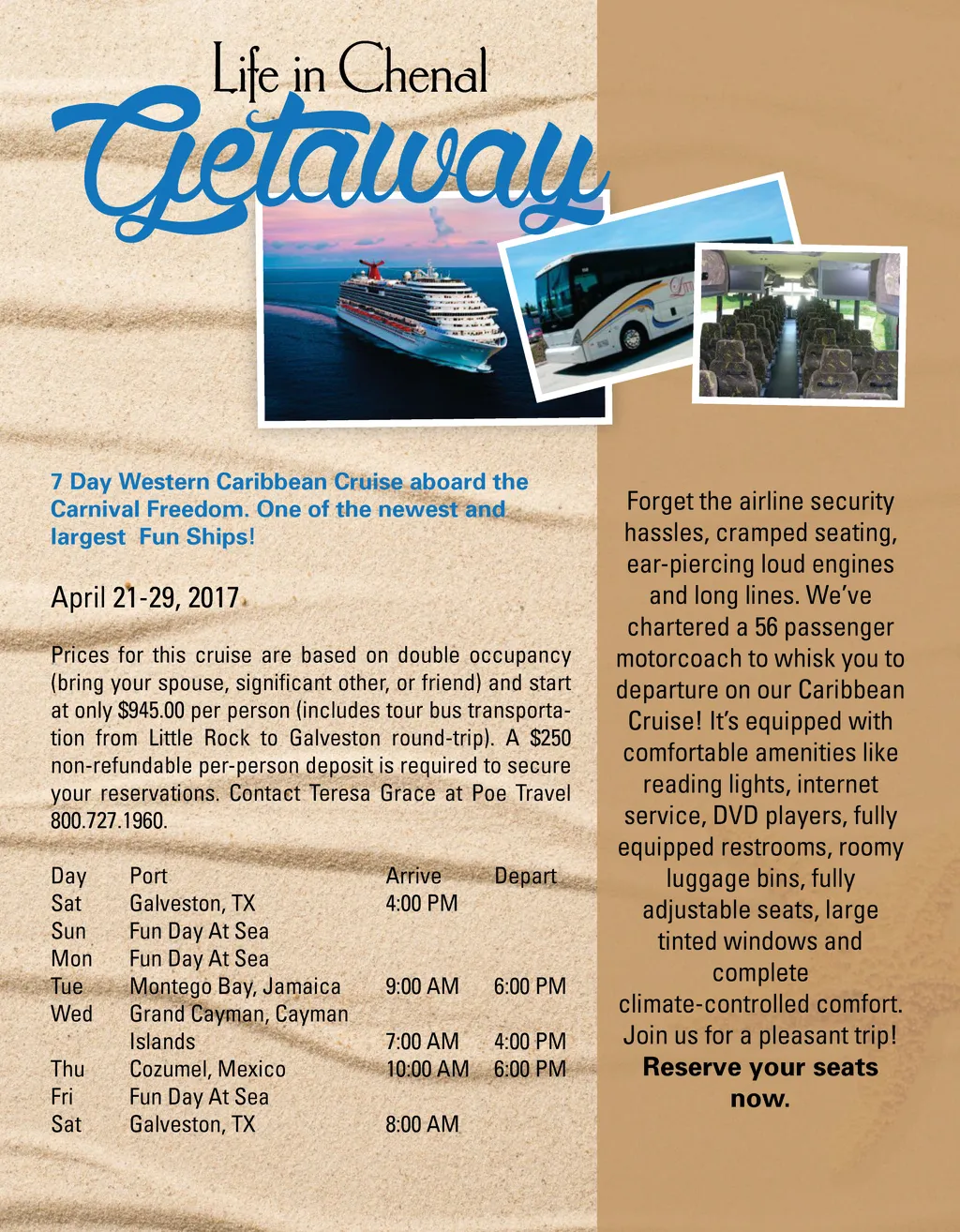 Life in Chenal

Getaway

7 Day Western Caribbean Cruise aboard the Carnival Freedom. One of the newest and largest Fun Ships!

April 21-29, 2017

Prices for this cruise are based on double occupancy (bring your spouse, significant other, or friend) and start at only $945.00 per person (includes tour bus transportation from Little Rock to Galveston round-trip). A $250 non-refundable per-person deposit is required to secure your reservations. Contact Teresa Grace at Poe Travel 800.727.1960.

| Day | Port | Arrive | Depart |
|---|---|---|---|
| Sat | Galveston, TX | 4:00 PM | |
| Sun | Fun Day At Sea | | |
| Mon | Fun Day At Sea | | |
| Tue | Montego Bay, Jamaica | 9:00 AM | 6:00 PM |
| Wed | Grand Cayman, Cayman Islands | 7:00 AM | 4:00 PM |
| Thu | Cozumel, Mexico | 10:00 AM | 6:00 PM |
| Fri | Fun Day At Sea | | |
| Sat | Galveston, TX | 8:00 AM | |

Forget the airline security hassles, cramped seating, ear-piercing loud engines and long lines. We've chartered a 56 passenger motorcoach to whisk you to departure on our Caribbean Cruise! It's equipped with comfortable amenities like reading lights, internet service, DVD players, fully equipped restrooms, roomy luggage bins, fully adjustable seats, large tinted windows and complete climate-controlled comfort. Join us for a pleasant trip! Reserve your seats now.